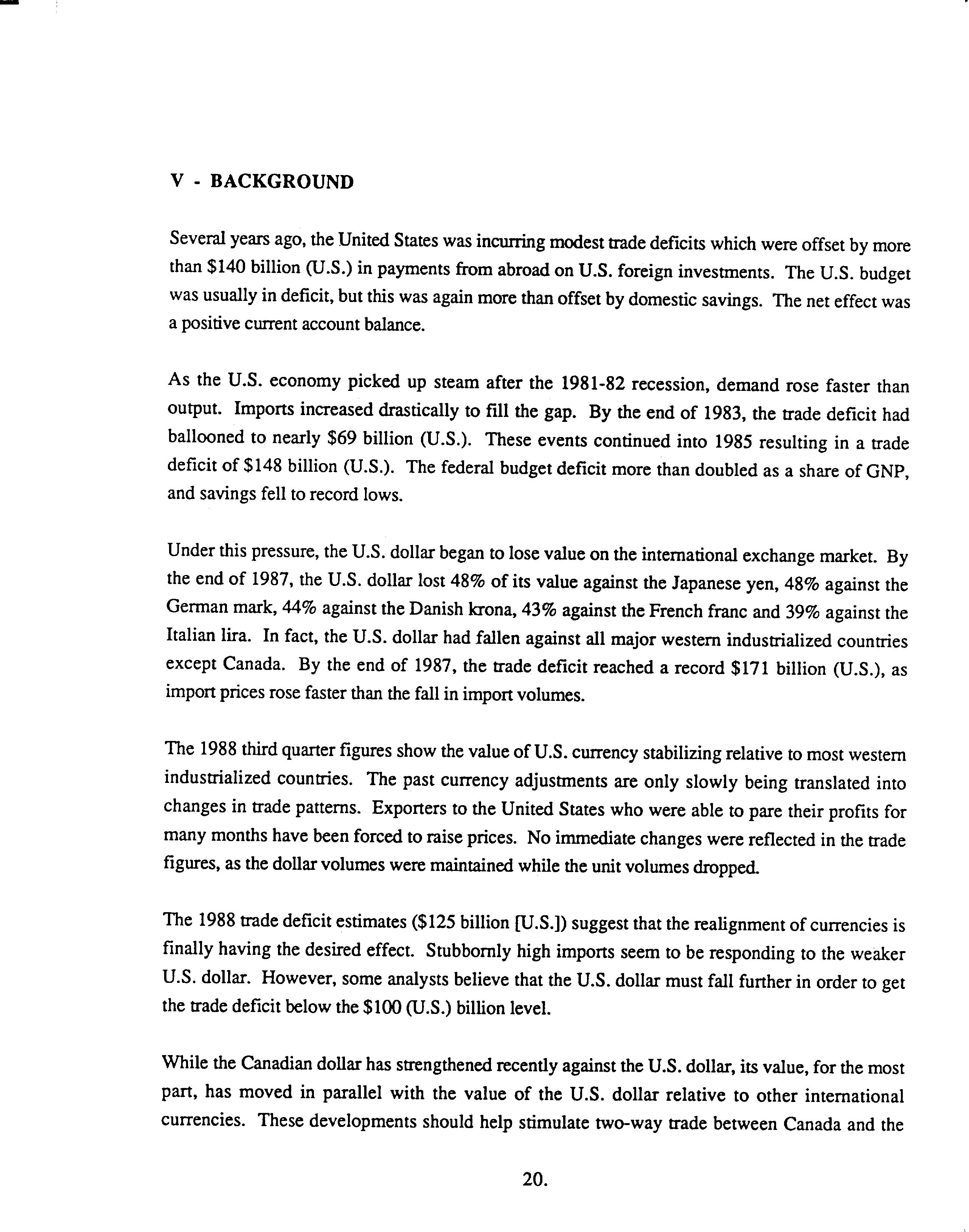 V - BACKGROUND

Several years ago, the United States was incurring modest trade deficits which were offset by more than \$140 billion (U.S.) in payments from abroad on U.S. foreign investments. The U.S. budget was usually in deficit, but this was again more than offset by domestic savings. The net effect was a positive current account balance.

As the U.S. economy picked up steam after the 1981-82 recession, demand rose faster than output. Imports increased drastically to fill the gap. By the end of 1983, the trade deficit had ballooned to nearly \$69 billion (U.S.). These events continued into 1985 resulting in a trade deficit of \$148 billion (U.S.). The federal budget deficit more than doubled as a share of GNP, and savings fell to record lows.

Under this pressure, the U.S. dollar began to lose value on the international exchange market. By the end of 1987, the U.S. dollar lost 48% of its value against the Japanese yen, 48% against the German mark, 44% against the Danish krona, 43% against the French franc and 39% against the Italian lira. In fact, the U.S. dollar had fallen against all major western industrialized countries except Canada. By the end of 1987, the trade deficit reached a record \$171 billion (U.S.), as import prices rose faster than the fall in import volumes.

The 1988 third quarter figures show the value of U.S. currency stabilizing relative to most western industrialized countries. The past currency adjustments are only slowly being translated into changes in trade patterns. Exporters to the United States who were able to pare their profits for many months have been forced to raise prices. No immediate changes were reflected in the trade figures, as the dollar volumes were maintained while the unit volumes dropped.

The 1988 trade deficit estimates (\$125 billion [U.S.]) suggest that the realignment of currencies is finally having the desired effect. Stubbornly high imports seem to be responding to the weaker U.S. dollar. However, some analysts believe that the U.S. dollar must fall further in order to get the trade deficit below the \$100 (U.S.) billion level.

While the Canadian dollar has strengthened recently against the U.S. dollar, its value, for the most part, has moved in parallel with the value of the U.S. dollar relative to other international currencies. These developments should help stimulate two-way trade between Canada and the

20.